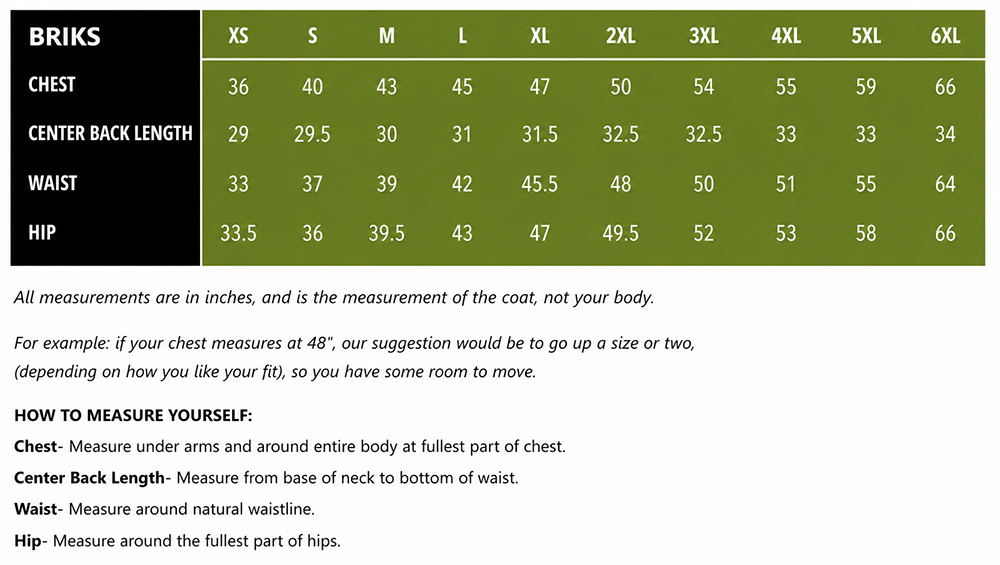 | BRIKS | XS | S | M | L | XL | 2XL | 3XL | 4XL | 5XL | 6XL |
|---|---|---|---|---|---|---|---|---|---|---|
| CHEST | 36 | 40 | 43 | 45 | 47 | 50 | 54 | 55 | 59 | 66 |
| CENTER BACK LENGTH | 29 | 29.5 | 30 | 31 | 31.5 | 32.5 | 32.5 | 33 | 33 | 34 |
| WAIST | 33 | 37 | 39 | 42 | 45.5 | 48 | 50 | 51 | 55 | 64 |
| HIP | 33.5 | 36 | 39.5 | 43 | 47 | 49.5 | 52 | 53 | 58 | 66 |

All measurements are in inches, and is the measurement of the coat, not your body.

For example: if your chest measures at 48", our suggestion would be to go up a size or two, (depending on how you like your fit), so you have some room to move.

HOW TO MEASURE YOURSELF:
Chest- Measure under arms and around entire body at fullest part of chest.
Center Back Length- Measure from base of neck to bottom of waist.
Waist- Measure around natural waistline.
Hip- Measure around the fullest part of hips.